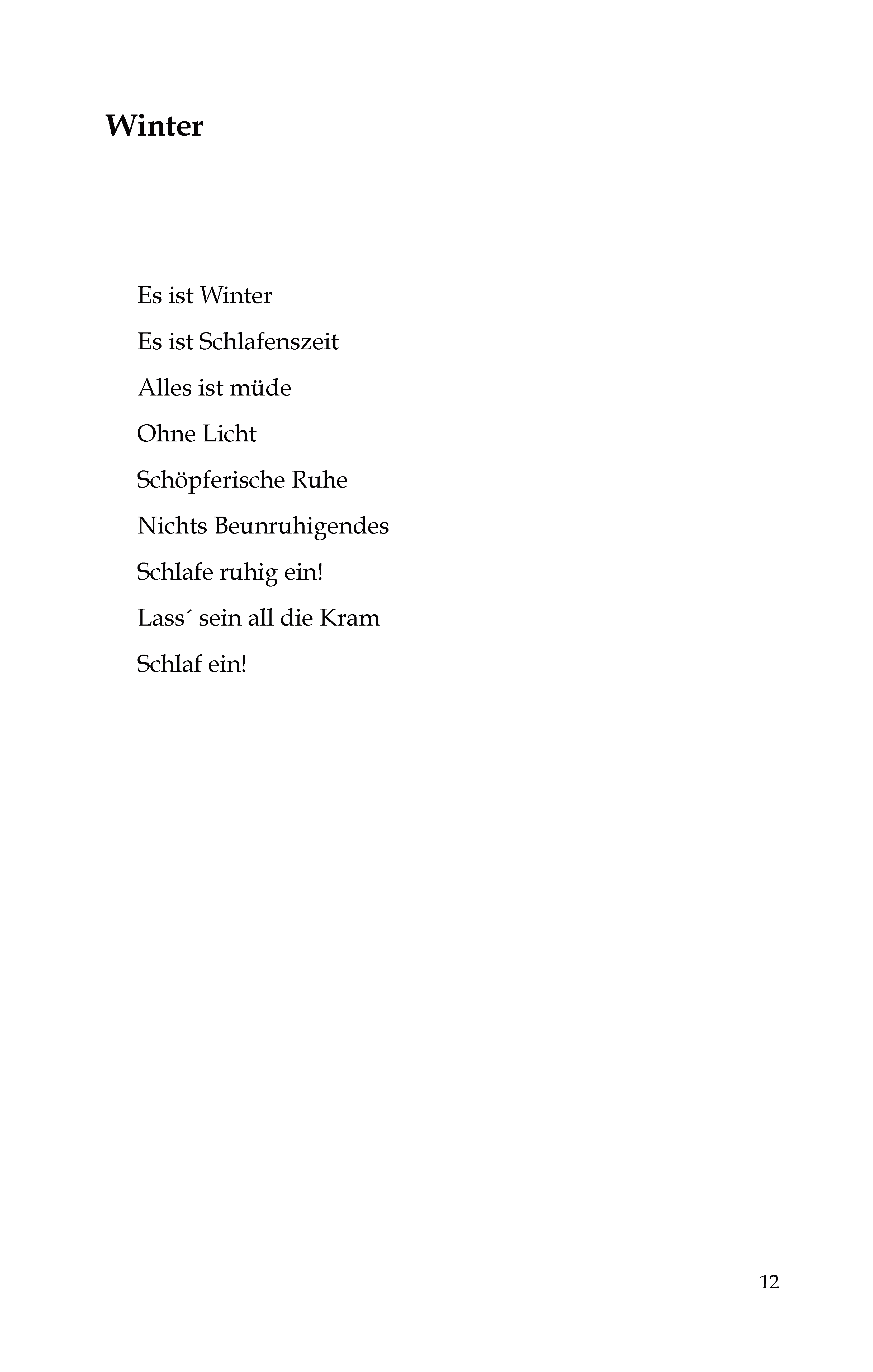 Winter

Es ist Winter
Es ist Schlafenszeit
Alles ist müde
Ohne Licht
Schöpferische Ruhe
Nichts Beunruhigendes
Schlafe ruhig ein!
Lass´ sein all die Kram
Schlaf ein!

12